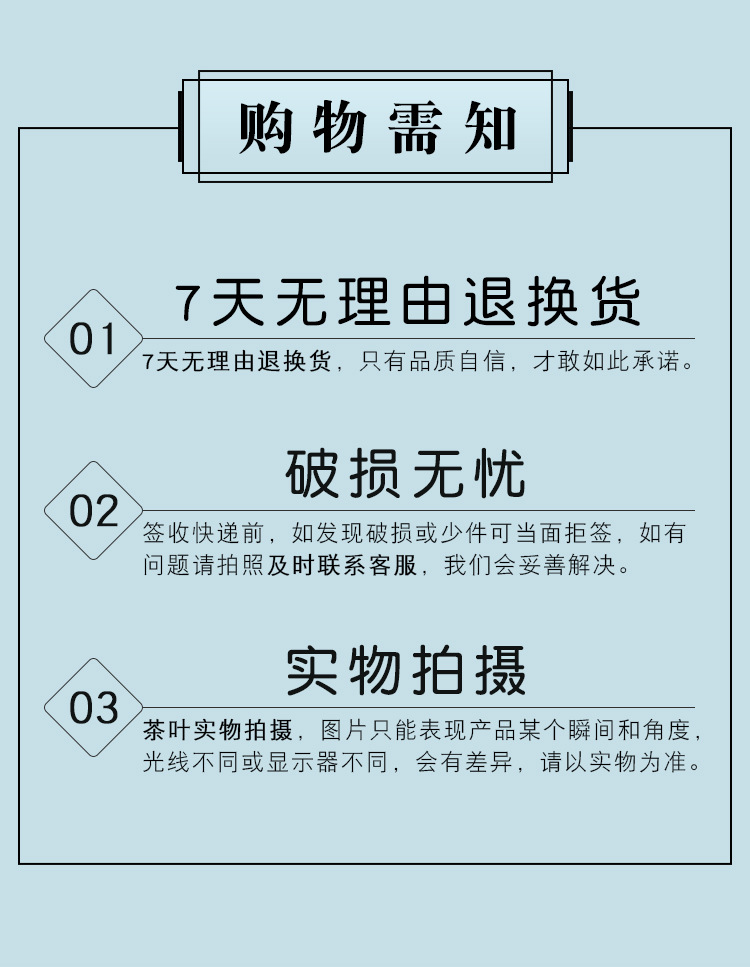 购物需知

01

7天无理由退换货

7天无理由退换货，只有品质自信，才敢如此承诺。

02

破损无忧

签收快递前，如发现破损或少件可当面拒签，如有问题请拍照及时联系客服，我们会妥善解决。

03

实物拍摄

茶叶实物拍摄，图片只能表现产品某个瞬间和角度，光线不同或显示器不同，会有差异，请以实物为准。